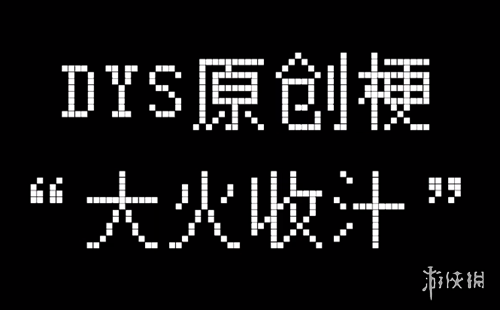 DYS原创梗
“大火收汁”

游侠网